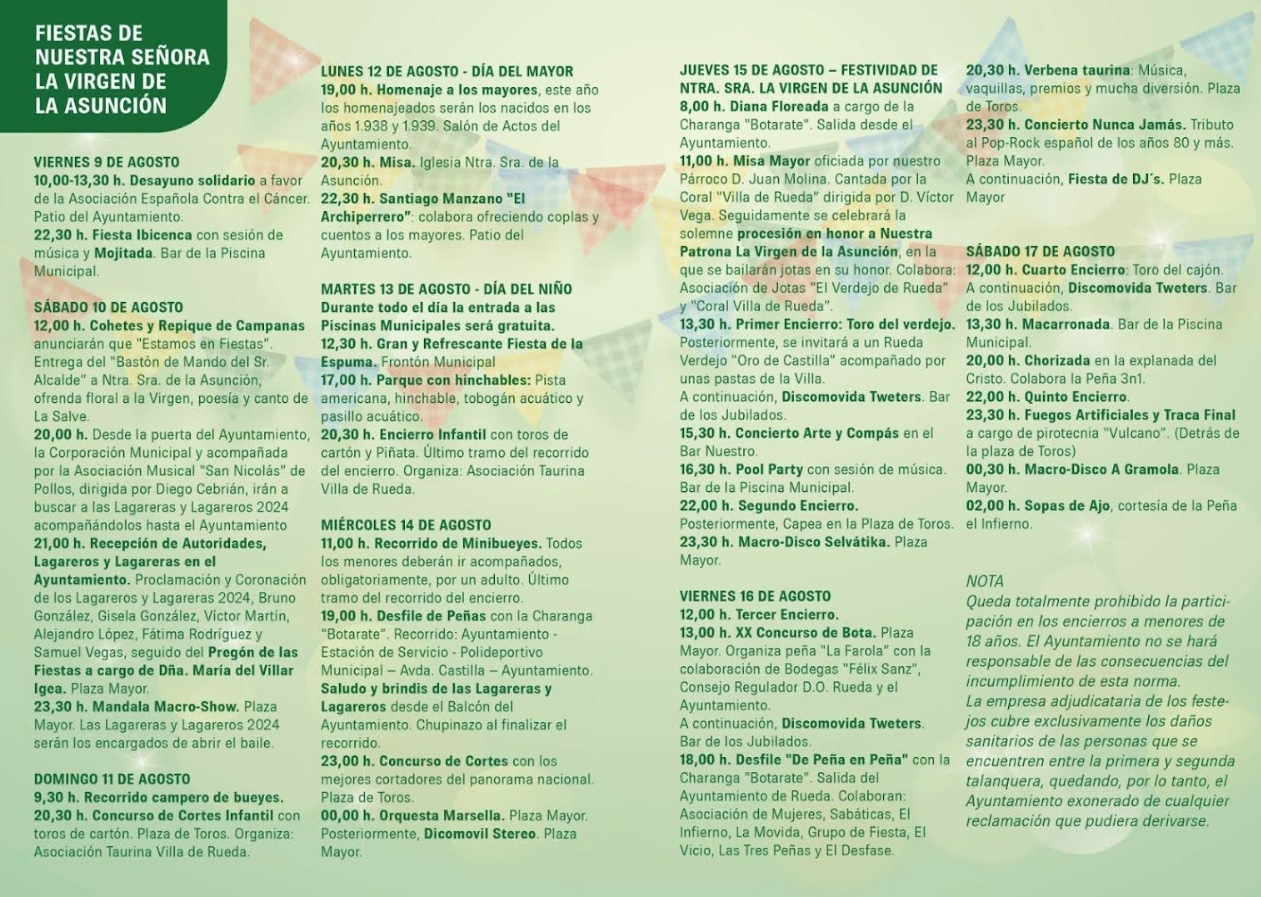 FIESTAS DE NUESTRA SEÑORA LA VIRGEN DE LA ASUNCIÓN

VIERNES 9 DE AGOSTO
10,00-13,30 h. Desayuno solidario a favor de la Asociación Española Contra el Cáncer. Patio del Ayuntamiento.
22,30 h. Fiesta Ibicenca con sesión de música y Mojitada. Bar de la Piscina Municipal.

SÁBADO 10 DE AGOSTO
12,00 h. Cohetes y Repique de Campanas anunciarán que "Estamos en Fiestas". Entrega del "Bastón de Mando del Sr. Alcalde" a Ntra. Sra. de la Asunción, ofrenda floral a la Virgen, poesía y canto de La Salve.
20,00 h. Desde la puerta del Ayuntamiento, la Corporación Municipal y acompañada por la Asociación Musical "San Nicolás" de Pollos, dirigida por Diego Cebrián, irán a buscar a las Lagareras y Lagareros 2024 acompañándolos hasta el Ayuntamiento
21,00 h. Recepción de Autoridades, Lagareros y Lagareras en el Ayuntamiento. Proclamación y Coronación de los Lagareros y Lagareras 2024, Bruno González, Gisela González, Víctor Martín, Alejandro López, Fátima Rodríguez y Samuel Vegas, seguido del Pregón de las Fiestas a cargo de Dña. María del Villar Igea. Plaza Mayor.
23,30 h. Mandala Macro-Show. Plaza Mayor. Las Lagareras y Lagareros 2024 serán los encargados de abrir el baile.

DOMINGO 11 DE AGOSTO
9,30 h. Recorrido campero de bueyes.
20,30 h. Concurso de Cortes Infantil con toros de cartón. Plaza de Toros. Organiza: Asociación Taurina Villa de Rueda.

LUNES 12 DE AGOSTO - DÍA DEL MAYOR
19,00 h. Homenaje a los mayores, este año los homenajeados serán los nacidos en los años 1.938 y 1.939. Salón de Actos del Ayuntamiento.
20,30 h. Misa. Iglesia Ntra. Sra. de la Asunción.
22,30 h. Santiago Manzano "El Archiperrero": colabora ofreciendo coplas y cuentos a los mayores. Patio del Ayuntamiento.

MARTES 13 DE AGOSTO - DÍA DEL NIÑO
Durante todo el día la entrada a las Piscinas Municipales será gratuita.
12,30 h. Gran y Refrescante Fiesta de la Espuma. Frontón Municipal
17,00 h. Parque con hinchables: Pista americana, hinchable, tobogán acuático y pasillo acuático.
20,30 h. Encierro Infantil con toros de cartón y Piñata. Último tramo del recorrido del encierro. Organiza: Asociación Taurina Villa de Rueda

MIÉRCOLES 14 DE AGOSTO
11,00 h. Recorrido de Minibueyes. Todos los menores deberán ir acompañados, obligatoriamente, por un adulto. Último tramo del recorrido del encierro.
19,00 h. Desfile de Peñas con la Charanga "Botarate". Recorrido: Ayuntamiento - Estación de Servicio - Polideportivo Municipal – Avda. Castilla – Ayuntamiento.
Saludo y brindis de las Lagareras y Lagareros desde el Balcón del Ayuntamiento. Chupinazo al finalizar el recorrido.
23,00 h. Concurso de Cortes con los mejores cortadores del panorama nacional. Plaza de Toros.
00,00 h. Orquesta Marsella. Plaza Mayor. Posteriormente, Dicomovil Stereo. Plaza Mayor.

JUEVES 15 DE AGOSTO – FESTIVIDAD DE NTRA. SRA. LA VIRGEN DE LA ASUNCIÓN
8,00 h. Diana Floreada a cargo de la Charanga "Botarate". Salida desde el Ayuntamiento.
11,00 h. Misa Mayor oficiada por nuestro Párroco D. Juan Molina. Cantada por la Coral "Villa de Rueda" dirigida por D. Víctor Vega. Seguidamente se celebrará la solemne procesión en honor a Nuestra Patrona La Virgen de la Asunción, en la que se bailarán jotas en su honor. Colabora: Asociación de Jotas "El Verdejo de Rueda" y "Coral Villa de Rueda".
13,30 h. Primer Encierro: Toro del verdejo. Posteriormente, se invitará a un Rueda Verdejo "Oro de Castilla" acompañado por unas pastas de la Villa.
A continuación, Discomovida Tweters. Bar de los Jubilados.
15,30 h. Concierto Arte y Compás en el Bar Nuestro.
16,30 h. Pool Party con sesión de música. Bar de la Piscina Municipal.
22,00 h. Segundo Encierro.
Posteriormente, Capea en la Plaza de Toros.
23,30 h. Macro-Disco Selvátika. Plaza Mayor.

VIERNES 16 DE AGOSTO
12,00 h. Tercer Encierro.
13,00 h. XX Concurso de Bota. Plaza Mayor. Organiza peña "La Farola" con la colaboración de Bodegas "Félix Sanz", Consejo Regulador D.O. Rueda y el Ayuntamiento.
A continuación, Discomovida Tweters. Bar de los Jubilados.
18,00 h. Desfile "De Peña en Peña" con la Charanga "Botarate". Salida del Ayuntamiento de Rueda. Colaboran: Asociación de Mujeres, Sabáticas, El Infierno, La Movida, Grupo de Fiesta, El Vicio, Las Tres Peñas y El Desfase.

20,30 h. Verbena taurina: Música, vaquillas, premios y mucha diversión. Plaza de Toros.
23,30 h. Concierto Nunca Jamás. Tributo al Pop-Rock español de los años 80 y más. Plaza Mayor.
A continuación, Fiesta de DJ´s. Plaza Mayor

SÁBADO 17 DE AGOSTO
12,00 h. Cuarto Encierro: Toro del cajón.
A continuación, Discomovida Tweters. Bar de los Jubilados.
13,30 h. Macarronada. Bar de la Piscina Municipal.
20,00 h. Chorizada en la explanada del Cristo. Colabora la Peña 3n1.
22,00 h. Quinto Encierro.
23,30 h. Fuegos Artificiales y Traca Final a cargo de pirotecnia "Vulcano". (Detrás de la plaza de Toros)
00,30 h. Macro-Disco A Gramola. Plaza Mayor.
02,00 h. Sopas de Ajo, cortesía de la Peña el Infierno.

NOTA
Queda totalmente prohibido la participación en los encierros a menores de 18 años. El Ayuntamiento no se hará responsable de las consecuencias del incumplimiento de esta norma.
La empresa adjudicataria de los festejos cubre exclusivamente los daños sanitarios de las personas que se encuentren entre la primera y segunda talanquera, quedando, por lo tanto, el Ayuntamiento exonerado de cualquier reclamación que pudiera derivarse.